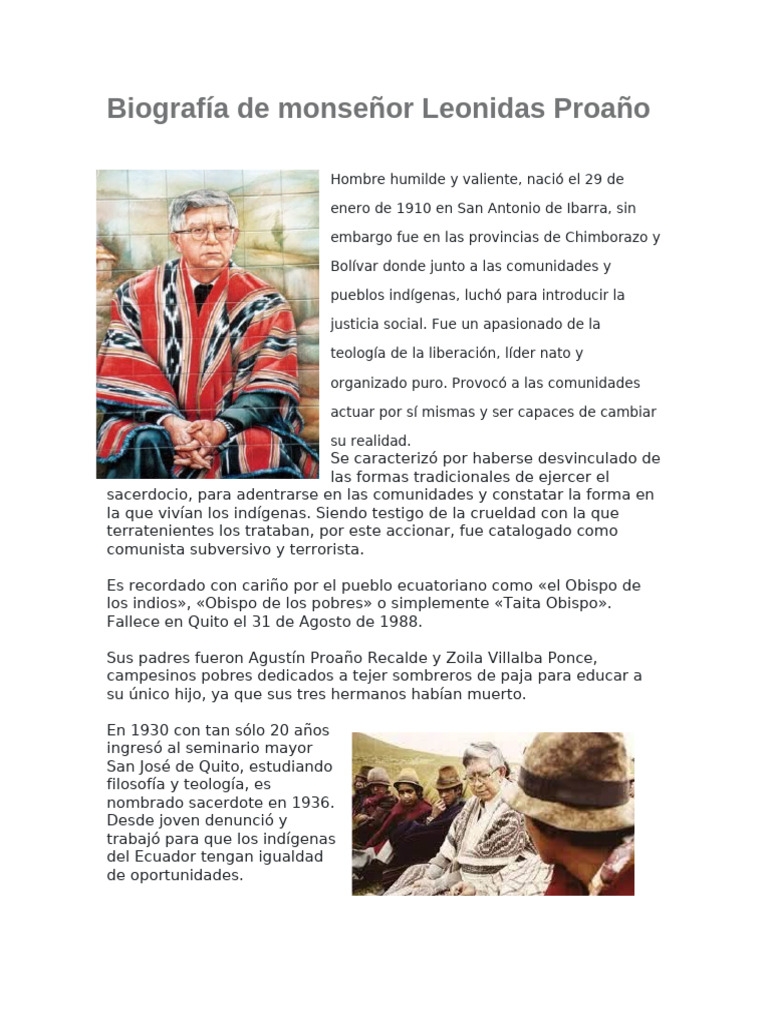 Biografía de monseñor Leonidas Proaño

Hombre humilde y valiente, nació el 29 de enero de 1910 en San Antonio de Ibarra, sin embargo fue en las provincias de Chimborazo y Bolívar donde junto a las comunidades y pueblos indígenas, luchó para introducir la justicia social. Fue un apasionado de la teología de la liberación, líder nato y organizado puro. Provocó a las comunidades actuar por sí mismas y ser capaces de cambiar su realidad.
Se caracterizó por haberse desvinculado de las formas tradicionales de ejercer el sacerdocio, para adentrarse en las comunidades y constatar la forma en la que vivían los indígenas. Siendo testigo de la crueldad con la que terratenientes los trataban, por este accionar, fue catalogado como comunista subversivo y terrorista.

Es recordado con cariño por el pueblo ecuatoriano como «el Obispo de los indios», «Obispo de los pobres» o simplemente «Taita Obispo». Fallece en Quito el 31 de Agosto de 1988.

Sus padres fueron Agustín Proaño Recalde y Zoila Villalba Ponce, campesinos pobres dedicados a tejer sombreros de paja para educar a su único hijo, ya que sus tres hermanos habían muerto.

En 1930 con tan sólo 20 años ingresó al seminario mayor San José de Quito, estudiando filosofía y teología, es nombrado sacerdote en 1936. Desde joven denunció y trabajó para que los indígenas del Ecuador tengan igualdad de oportunidades.